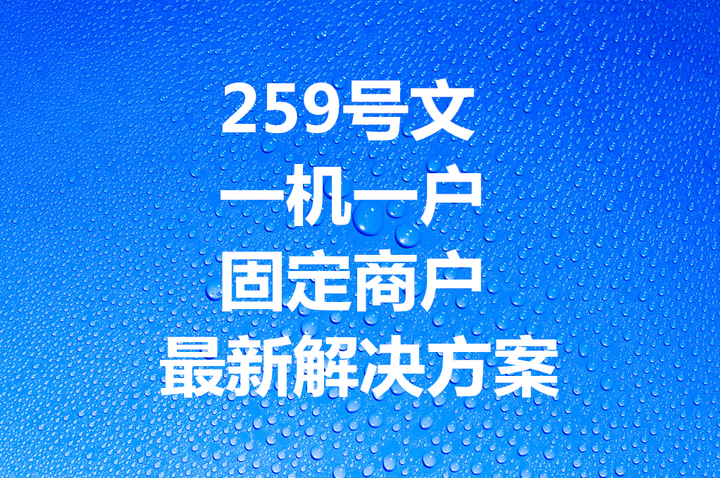 259号文
一机一户
固定商户
最新解决方案